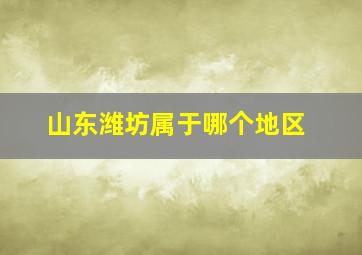 山东潍坊属于哪个地区